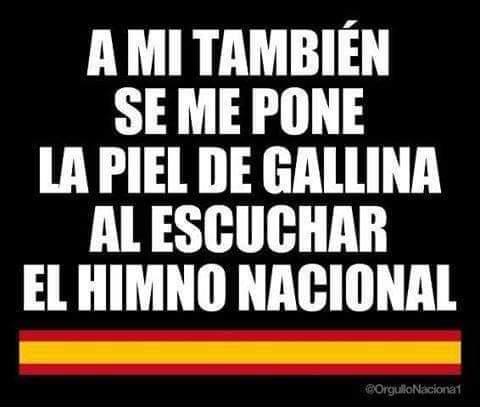 A MI TAMBIÉN SE ME PONE LA PIEL DE GALLINA AL ESCUCHAR EL HIMNO NACIONAL

@OrgulloNaciona1